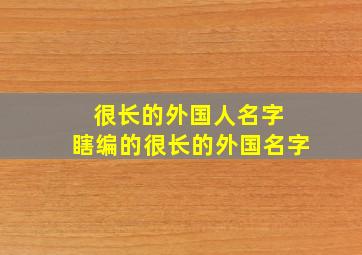 很长的外国人名字
瞎编的很长的外国名字